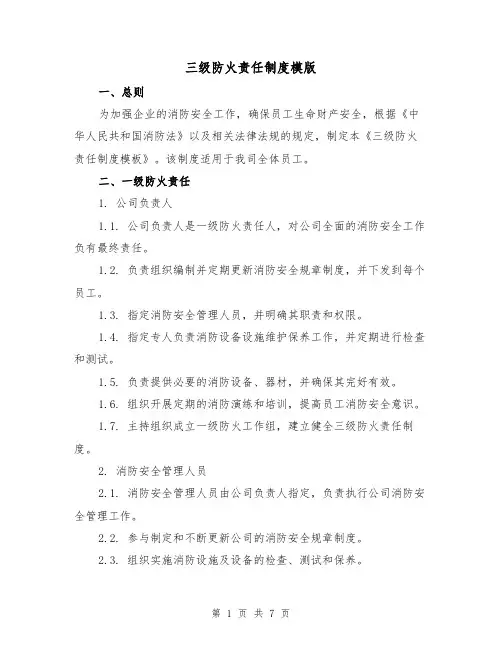 三级防火责任制度模版

一、总则

为加强企业的消防安全工作，确保员工生命财产安全，根据《中华人民共和国消防法》以及相关法律法规的规定，制定本《三级防火责任制度模板》。该制度适用于我司全体员工。

二、一级防火责任

1. 公司负责人

1.1. 公司负责人是一级防火责任人，对公司全面的消防安全工作负有最终责任。

1.2. 负责组织编制并定期更新消防安全规章制度，并下发到每个员工。

1.3. 指定消防安全管理人员，并明确其职责和权限。

1.4. 指定专人负责消防设备设施维护保养工作，并定期进行检查和测试。

1.5. 负责提供必要的消防设备、器材，并确保其完好有效。

1.6. 组织开展定期的消防演练和培训，提高员工消防安全意识。

1.7. 主持组织成立一级防火工作组，建立健全三级防火责任制度。

2. 消防安全管理人员

2.1. 消防安全管理人员由公司负责人指定，负责执行公司消防安全管理工作。

2.2. 参与制定和不断更新公司的消防安全规章制度。

2.3. 组织实施消防设施及设备的检查、测试和保养。

第 1 页 共 7 页